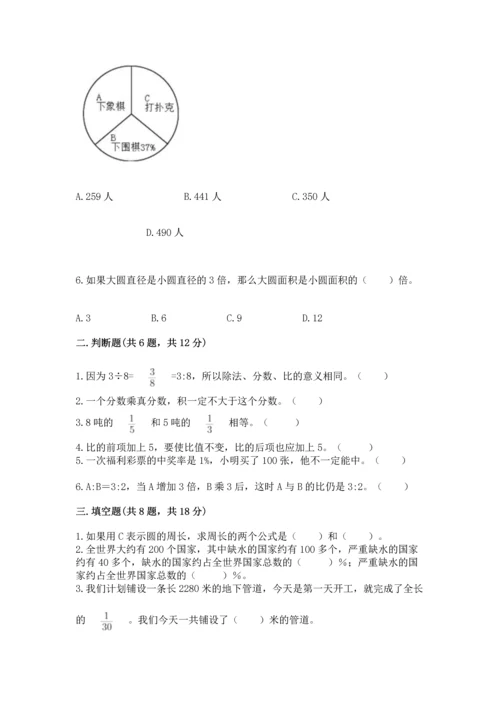 A
下象棋

C
打扑克

B
下围棋37%

A.259 人　　B.441 人　　C.350 人

D.490 人

6.如果大圆直径是小圆直径的 3 倍，那么大圆面积是小圆面积的（　　）倍。

A.3　　B.6　　C.9　　D.12

二.判断题(共 6 题，共 12 分)

1.因为 3÷8= $\frac{3}{8}$ =3:8，所以除法、分数、比的意义相同。（　　）

2.一个分数乘真分数，积一定不大于这个分数。（　　）

3.8 吨的 $\frac{1}{5}$ 和 5 吨的 $\frac{1}{3}$ 相等。（　　）

4.比的前项加上 5，要使比值不变，比的后项也应加上 5。（　　）

5.一次福利彩票的中奖率是 1%，小明买了 100 张，他不一定能中。（　　）

6.A:B=3:2，当 A 增加 3 倍，B 乘 3 后，这时 A 与 B 的比仍是 3:2。（　　）

三.填空题(共 8 题，共 18 分)

1.如果用 C 表示圆的周长，求周长的两个公式是（　　）和（　　）。

2.全世界大约有 200 个国家，其中缺水的国家约有 100 多个，严重缺水的国家约有 40 多个，缺水的国家约占全世界国家总数的（　　）%；严重缺水的国家约占全世界国家总数的（　　）%。

3.我们计划铺设一条长 2280 米的地下管道，今天是第一天开工，就完成了全长的 $\frac{1}{30}$ 。我们今天一共铺设了（　　）米的管道。